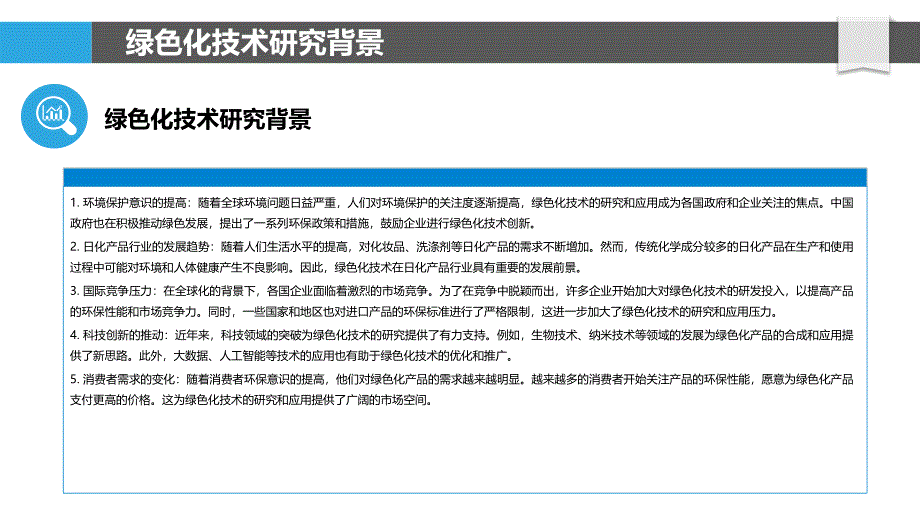 绿色化技术研究背景

绿色化技术研究背景

1. 环境保护意识的提高：随着全球环境问题日益严重，人们对环境保护的关注度逐渐提高，绿色化技术的研究和应用成为各国政府和企业关注的焦点。中国政府也在积极推动绿色发展，提出了一系列环保政策和措施，鼓励企业进行绿色化技术创新。

2. 日化产品行业的发展趋势：随着人们生活水平的提高，对化妆品、洗涤剂等日化产品的需求不断增加。然而，传统化学成分较多的日化产品在生产和使用过程中可能对环境和人体健康产生不良影响。因此，绿色化技术在日化产品行业具有重要的发展前景。

3. 国际竞争压力：在全球化的背景下，各国企业面临着激烈的市场竞争。为了在竞争中脱颖而出，许多企业开始加大对绿色化技术的研发投入，以提高产品的环保性能和市场竞争力。同时，一些国家和地区也对进口产品的环保标准进行了严格限制，这进一步加大了绿色化技术的研究和应用压力。

4. 科技创新的推动：近年来，科技领域的突破为绿色化技术的研究提供了有力支持。例如，生物技术、纳米技术等领域的发展为绿色化产品的合成和应用提供了新思路。此外，大数据、人工智能等技术的应用也有助于绿色化技术的优化和推广。

5. 消费者需求的变化：随着消费者环保意识的提高，他们对绿色化产品的需求越来越明显。越来越多的消费者开始关注产品的环保性能，愿意为绿色化产品支付更高的价格。这为绿色化技术的研究和应用提供了广阔的市场空间。